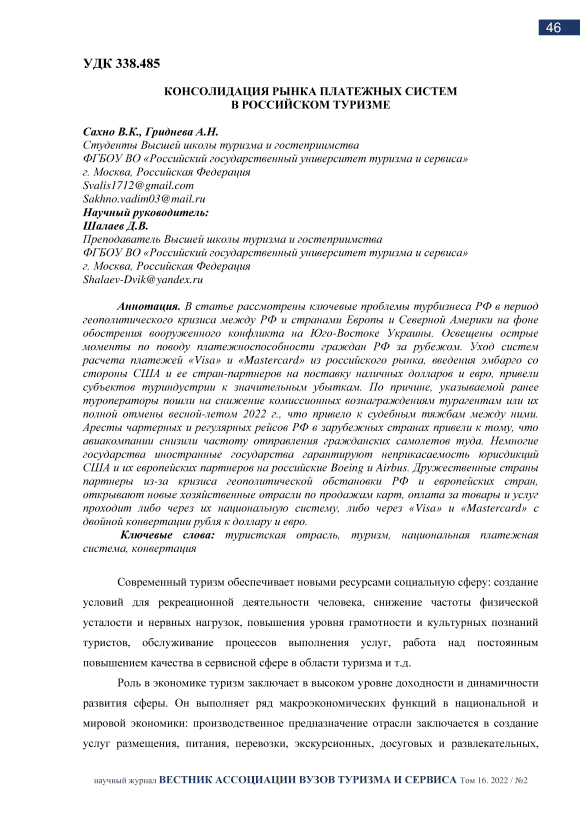 46

УДК 338.485

КОНСОЛИДАЦИЯ РЫНКА ПЛАТЕЖНЫХ СИСТЕМ В РОССИЙСКОМ ТУРИЗМЕ

Сахно В.К., Гриднева А.Н.
Студенты Высшей школы туризма и гостеприимства
ФГБОУ ВО «Российский государственный университет туризма и сервиса»
г. Москва, Российская Федерация
Svalis1712@gmail.com
Sakhno.vadim03@mail.ru
Научный руководитель:
Шалаев Д.В.
Преподаватель Высшей школы туризма и гостеприимства
ФГБОУ ВО «Российский государственный университет туризма и сервиса»
г. Москва, Российская Федерация
Shalaev-Dvik@yandex.ru

Аннотация. В статье рассмотрены ключевые проблемы турбизнеса РФ в период геополитического кризиса между РФ и странами Европы и Северной Америки на фоне обострения вооруженного конфликта на Юго-Востоке Украины. Освещены острые моменты по поводу платежноспособности граждан РФ за рубежом. Уход систем расчета платежей «Visa» и «Mastercard» из российского рынка, введения эмбарго со стороны США и ее стран-партнеров на поставку наличных долларов и евро, привели субъектов туриндустрии к значительным убыткам. По причине, указываемой ранее туроператоры пошли на снижение комиссионных вознаграждениям турагентам или их полной отмены весной-летом 2022 г., что привело к судебным тяжбам между ними. Аресты чартерных и регулярных рейсов РФ в зарубежных странах привели к тому, что авиакомпании снизили частоту отправления гражданских самолетов туда. Немногие государства иностранные государства гарантируют неприкасаемость юрисдикций США и их европейских партнеров на российские Boeing и Airbus. Дружественные страны партнеры из-за кризиса геополитической обстановки РФ и европейских стран, открывают новые хозяйственные отрасли по продажам карт, оплата за товары и услуг проходит либо через их национальную систему, либо через «Visa» и «Mastercard» с двойной конвертации рубля к доллару и евро.

Ключевые слова: туристская отрасль, туризм, национальная платежная система, конвертация

Современный туризм обеспечивает новыми ресурсами социальную сферу: создание условий для рекреационной деятельности человека, снижение частоты физической усталости и нервных нагрузок, повышения уровня грамотности и культурных познаний туристов, обслуживание процессов выполнения услуг, работа над постоянным повышением качества в сервисной сфере в области туризма и т.д.

Роль в экономике туризм заключает в высоком уровне доходности и динамичности развития сферы. Он выполняет ряд макроэкономических функций в национальной и мировой экономики: производственное предназначение отрасли заключается в создание услуг размещения, питания, перевозки, экскурсионных, досуговых и развлекательных,

научный журнал ВЕСТНИК АССОЦИАЦИИ ВУЗОВ ТУРИЗМА И СЕРВИСА Том 16. 2022 / №2